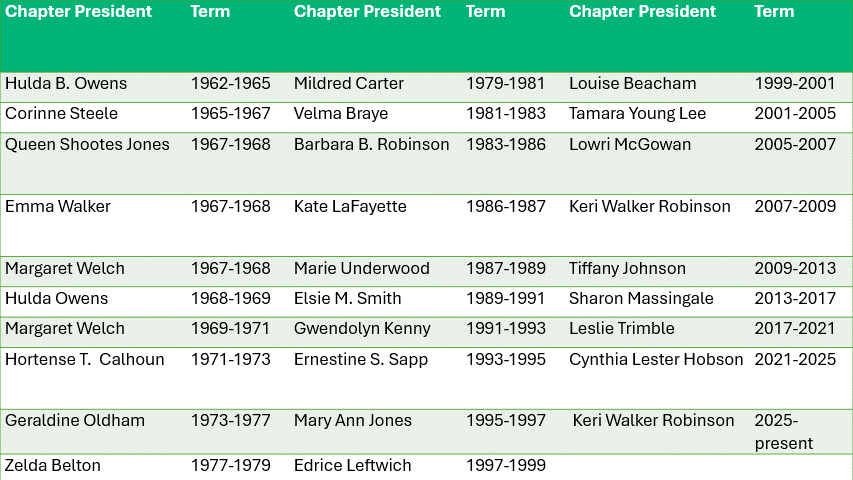 | Chapter President | Term | Chapter President | Term | Chapter President | Term |
|---|---|---|---|---|---|
| Hulda B. Owens | 1962-1965 | Mildred Carter | 1979-1981 | Louise Beacham | 1999-2001 |
| Corinne Steele | 1965-1967 | Velma Braye | 1981-1983 | Tamara Young Lee | 2001-2005 |
| Queen Shootes Jones | 1967-1968 | Barbara B. Robinson | 1983-1986 | Lowri McGowan | 2005-2007 |
| Emma Walker | 1967-1968 | Kate LaFayette | 1986-1987 | Keri Walker Robinson | 2007-2009 |
| Margaret Welch | 1967-1968 | Marie Underwood | 1987-1989 | Tiffany Johnson | 2009-2013 |
| Hulda Owens | 1968-1969 | Elsie M. Smith | 1989-1991 | Sharon Massingale | 2013-2017 |
| Margaret Welch | 1969-1971 | Gwendolyn Kenny | 1991-1993 | Leslie Trimble | 2017-2021 |
| Hortense T. Calhoun | 1971-1973 | Ernestine S. Sapp | 1993-1995 | Cynthia Lester Hobson | 2021-2025 |
| Geraldine Oldham | 1973-1977 | Mary Ann Jones | 1995-1997 | Keri Walker Robinson | 2025-present |
| Zelda Belton | 1977-1979 | Edrice Leftwich | 1997-1999 | | |